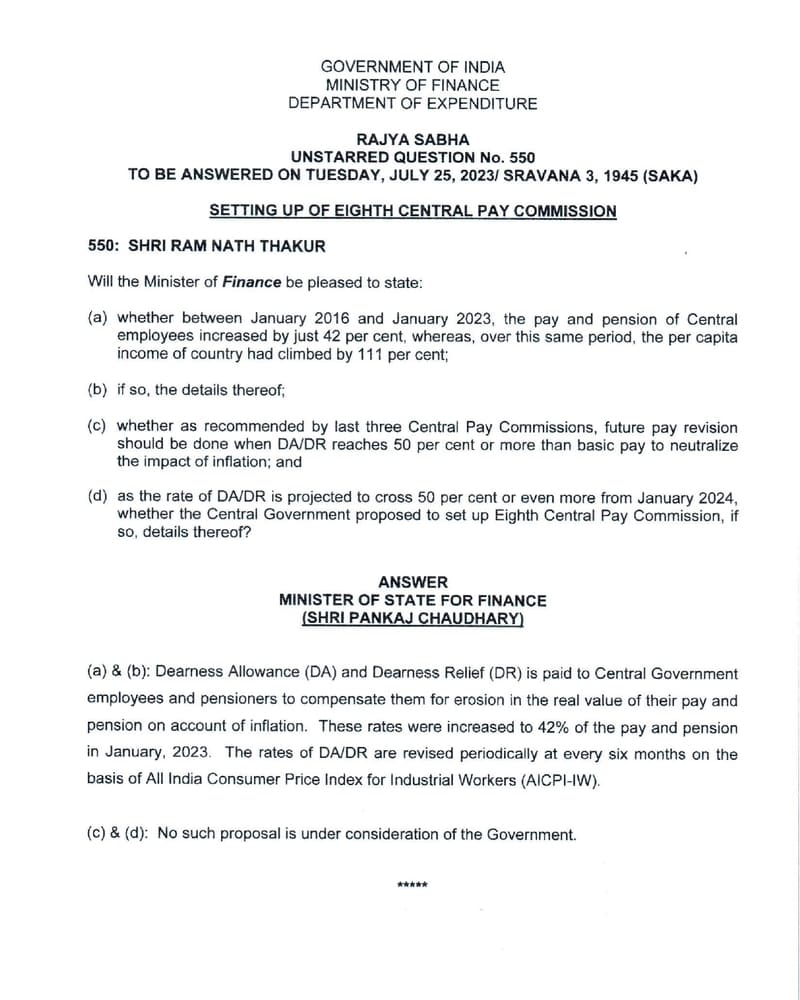 GOVERNMENT OF INDIA
MINISTRY OF FINANCE
DEPARTMENT OF EXPENDITURE

RAJYA SABHA
UNSTARRED QUESTION No. 550
TO BE ANSWERED ON TUESDAY, JULY 25, 2023/ SRAVANA 3, 1945 (SAKA)

SETTING UP OF EIGHTH CENTRAL PAY COMMISSION

550: SHRI RAM NATH THAKUR

Will the Minister of Finance be pleased to state:

(a) whether between January 2016 and January 2023, the pay and pension of Central employees increased by just 42 per cent, whereas, over this same period, the per capita income of country had climbed by 111 per cent;

(b) if so, the details thereof;

(c) whether as recommended by last three Central Pay Commissions, future pay revision should be done when DA/DR reaches 50 per cent or more than basic pay to neutralize the impact of inflation; and

(d) as the rate of DA/DR is projected to cross 50 per cent or even more from January 2024, whether the Central Government proposed to set up Eighth Central Pay Commission, if so, details thereof?

ANSWER
MINISTER OF STATE FOR FINANCE
(SHRI PANKAJ CHAUDHARY)

(a) & (b): Dearness Allowance (DA) and Dearness Relief (DR) is paid to Central Government employees and pensioners to compensate them for erosion in the real value of their pay and pension on account of inflation. These rates were increased to 42% of the pay and pension in January, 2023. The rates of DA/DR are revised periodically at every six months on the basis of All India Consumer Price Index for Industrial Workers (AICPI-IW).

(c) & (d): No such proposal is under consideration of the Government.

*****